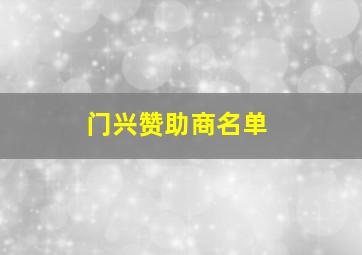 门兴赞助商名单